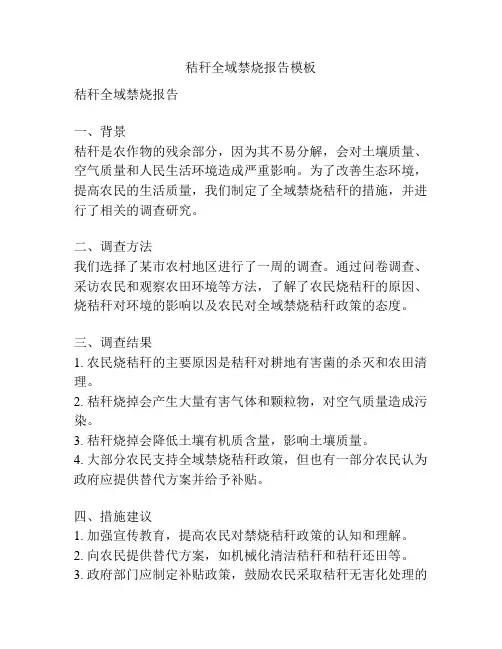 秸秆全域禁烧报告模板

秸秆全域禁烧报告

一、背景
秸秆是农作物的残余部分，因为其不易分解，会对土壤质量、空气质量和人民生活环境造成严重影响。为了改善生态环境，提高农民的生活质量，我们制定了全域禁烧秸秆的措施，并进行了相关的调查研究。

二、调查方法
我们选择了某市农村地区进行了一周的调查。通过问卷调查、采访农民和观察农田环境等方法，了解了农民烧秸秆的原因、烧秸秆对环境的影响以及农民对全域禁烧秸秆政策的态度。

三、调查结果
1. 农民烧秸秆的主要原因是秸秆对耕地有害菌的杀灭和农田清理。
2. 秸秆烧掉会产生大量有害气体和颗粒物，对空气质量造成污染。
3. 秸秆烧掉会降低土壤有机质含量，影响土壤质量。
4. 大部分农民支持全域禁烧秸秆政策，但也有一部分农民认为政府应提供替代方案并给予补贴。

四、措施建议
1. 加强宣传教育，提高农民对禁烧秸秆政策的认知和理解。
2. 向农民提供替代方案，如机械化清洁秸秆和秸秆还田等。
3. 政府部门应制定补贴政策，鼓励农民采取秸秆无害化处理的